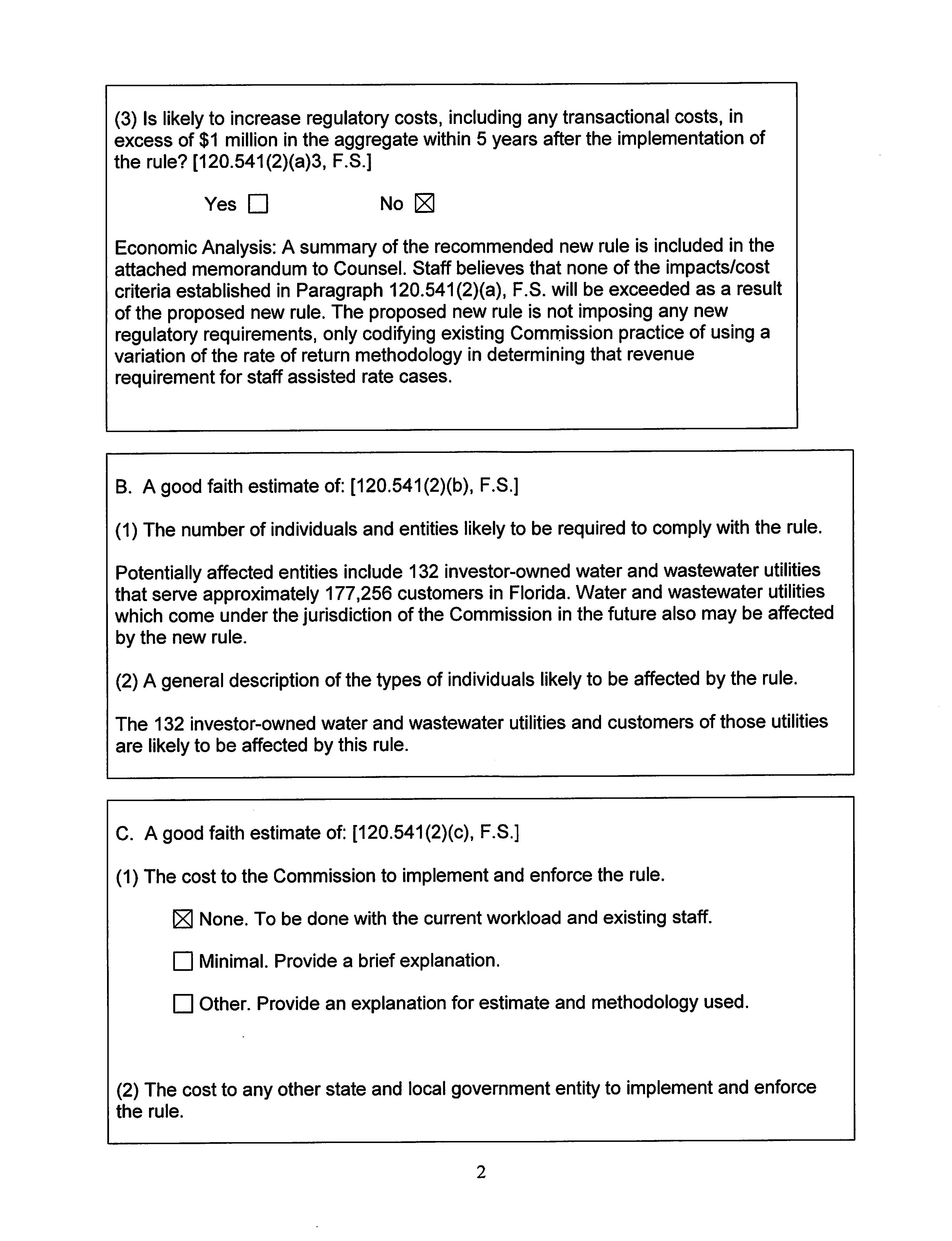 (3) Is likely to increase regulatory costs, including any transactional costs, in excess of $1 million in the aggregate within 5 years after the implementation of the rule? [120.541(2)(a)3, F.S.]

Yes ☐ No ☒

Economic Analysis: A summary of the recommended new rule is included in the attached memorandum to Counsel. Staff believes that none of the impacts/cost criteria established in Paragraph 120.541(2)(a), F.S. will be exceeded as a result of the proposed new rule. The proposed new rule is not imposing any new regulatory requirements, only codifying existing Commission practice of using a variation of the rate of return methodology in determining that revenue requirement for staff assisted rate cases.

B. A good faith estimate of: [120.541(2)(b), F.S.]

(1) The number of individuals and entities likely to be required to comply with the rule.

Potentially affected entities include 132 investor-owned water and wastewater utilities that serve approximately 177,256 customers in Florida. Water and wastewater utilities which come under the jurisdiction of the Commission in the future also may be affected by the new rule.

(2) A general description of the types of individuals likely to be affected by the rule.

The 132 investor-owned water and wastewater utilities and customers of those utilities are likely to be affected by this rule.

C. A good faith estimate of: [120.541(2)(c), F.S.]

(1) The cost to the Commission to implement and enforce the rule.

☒ None. To be done with the current workload and existing staff.

☐ Minimal. Provide a brief explanation.

☐ Other. Provide an explanation for estimate and methodology used.

(2) The cost to any other state and local government entity to implement and enforce the rule.

2